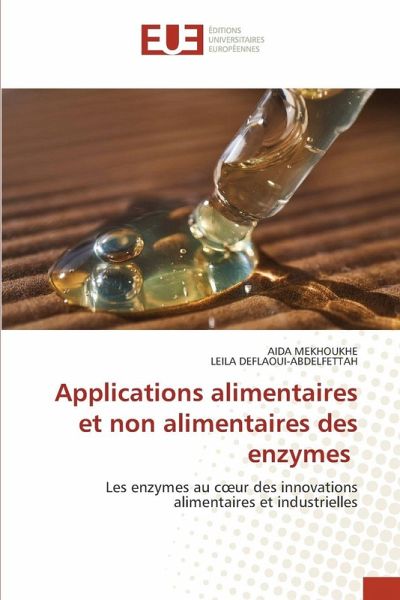 EUE
ÉDITIONS
UNIVERSITAIRES
EUROPÉENNES

AIDA MEKHOUKHE
LEILA DEFLAOUI-ABDELFETTAH

Applications alimentaires et non alimentaires des enzymes

Les enzymes au cœur des innovations alimentaires et industrielles